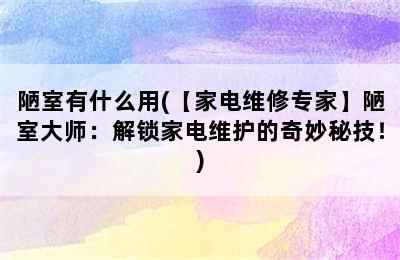 陋室有什么用(【家电维修专家】陋室大师：解锁家电维护的奇妙秘技！)